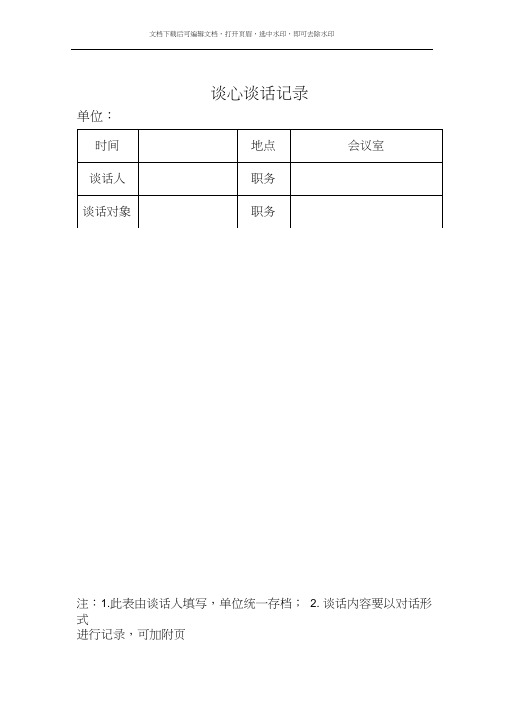 文档下载后可编辑文档，打开页眉，选中水印，即可去除水印

谈心谈话记录

单位：

| 时间 |  | 地点 | 会议室 |
|---|---|---|---|
| 谈话人 |  | 职务 |  |
| 谈话对象 |  | 职务 |  |

注：1.此表由谈话人填写，单位统一存档； 2. 谈话内容要以对话形式进行记录，可加附页